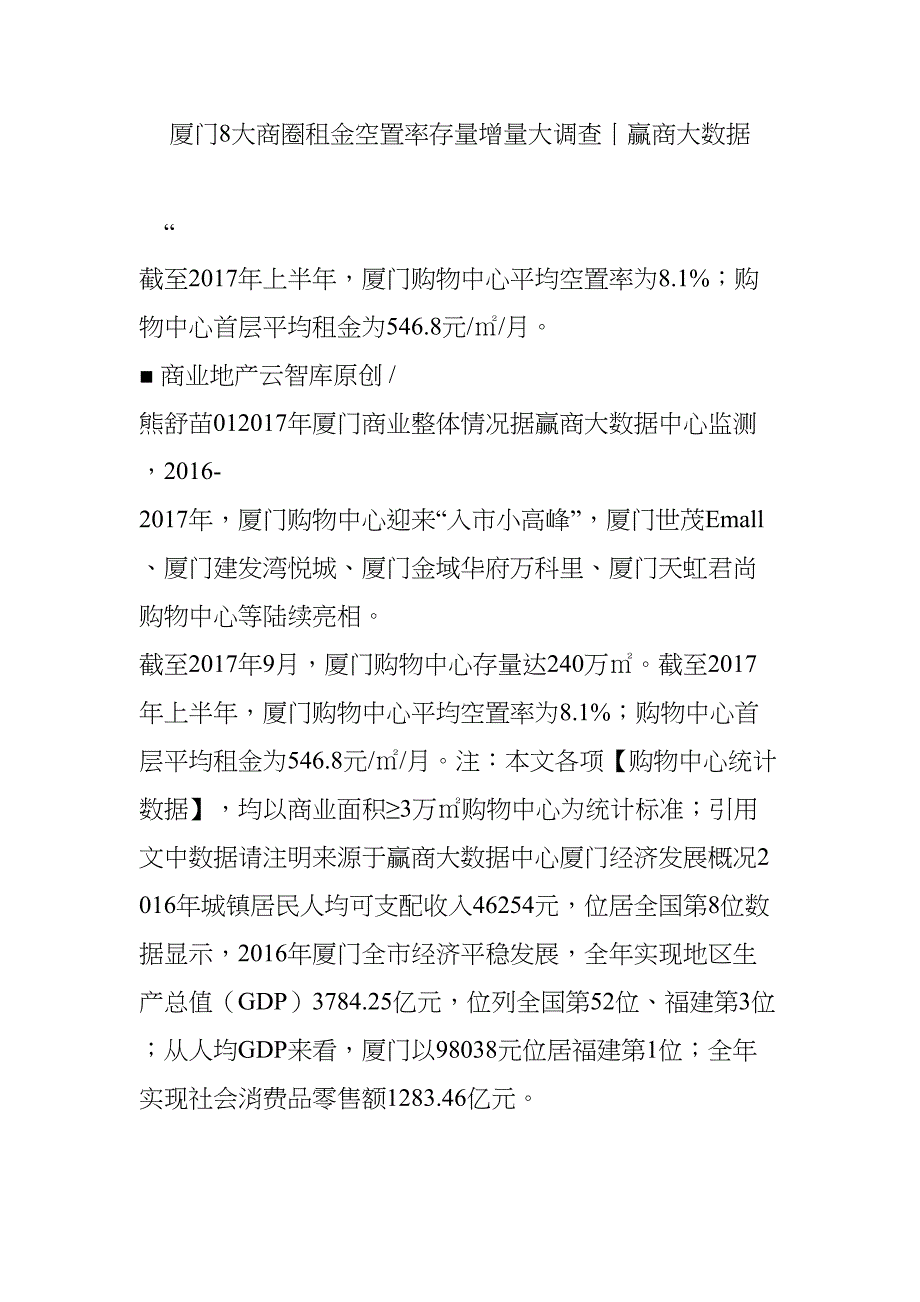 厦门8大商圈租金空置率存量增量大调查丨赢商大数据

“

截至2017年上半年，厦门购物中心平均空置率为8.1%；购物中心首层平均租金为546.8元/㎡/月。

■ 商业地产云智库原创 /

熊舒苗012017年厦门商业整体情况据赢商大数据中心监测，2016-

2017年，厦门购物中心迎来“入市小高峰”，厦门世茂Emall、厦门建发湾悦城、厦门金域华府万科里、厦门天虹君尚购物中心等陆续亮相。

截至2017年9月，厦门购物中心存量达240万㎡。截至2017年上半年，厦门购物中心平均空置率为8.1%；购物中心首层平均租金为546.8元/㎡/月。注：本文各项【购物中心统计数据】，均以商业面积≥3万㎡购物中心为统计标准；引用文中数据请注明来源于赢商大数据中心厦门经济发展概况2016年城镇居民人均可支配收入46254元，位居全国第8位数据显示，2016年厦门全市经济平稳发展，全年实现地区生产总值（GDP）3784.25亿元，位列全国第52位、福建第3位；从人均GDP来看，厦门以98038元位居福建第1位；全年实现社会消费品零售额1283.46亿元。